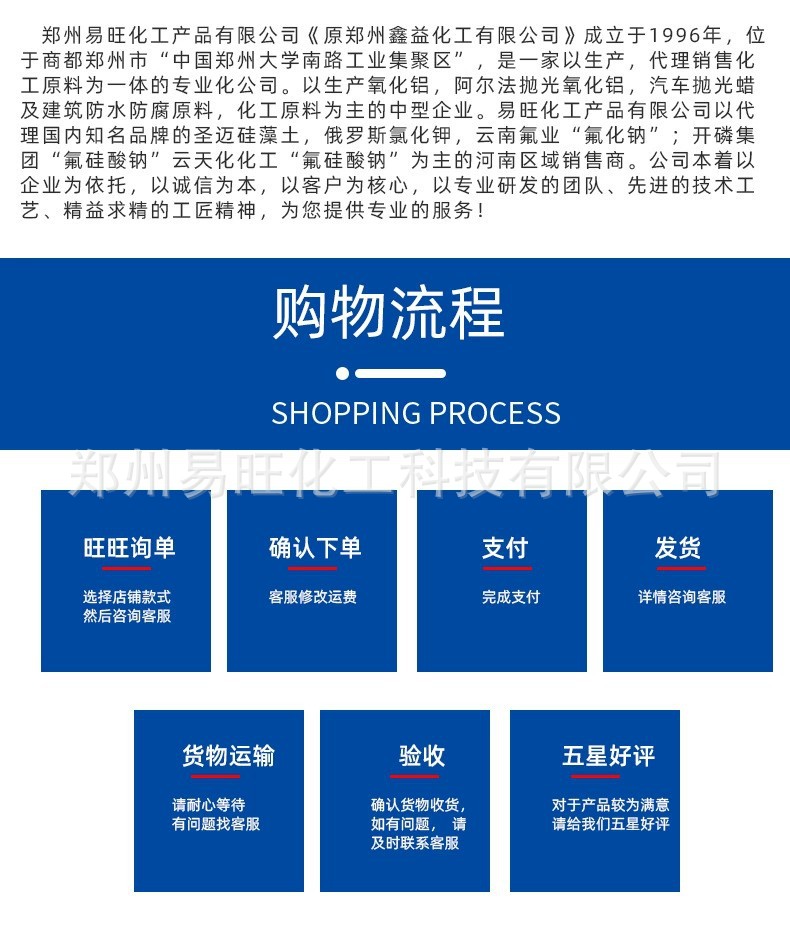 郑州易旺化工产品有限公司《原郑州鑫益化工有限公司》成立于1996年，位于商都郑州市“中国郑州大学南路工业集聚区”，是一家以生产，代理销售化工原料为一体的专业化公司。以生产氧化铝，阿尔法抛光氧化铝，汽车抛光蜡及建筑防水防腐原料，化工原料为主的中型企业。易旺化工产品有限公司以代理国内知名品牌的圣迈硅藻土，俄罗斯氯化钾，云南氟业“氟化钠”；开磷集团“氟硅酸钠”云天化化工“氟硅酸钠”为主的河南区域销售商。公司本着以企业为依托，以诚信为本，以客户为核心，以专业研发的团队、先进的技术工艺、精益求精的工匠精神，为您提供专业的服务！

购物流程

SHOPPING PROCESS

旺旺询单

选择店铺款式
然后咨询客服

确认下单

客服修改运费

支付

完成支付

发货

详情咨询客服

货物运输

请耐心等待
有问题找客服

验收

确认货物收货，
如有问题， 请
及时联系客服

五星好评

对于产品较为满意
请给我们五星好评

郑州易旺化工科技有限公司